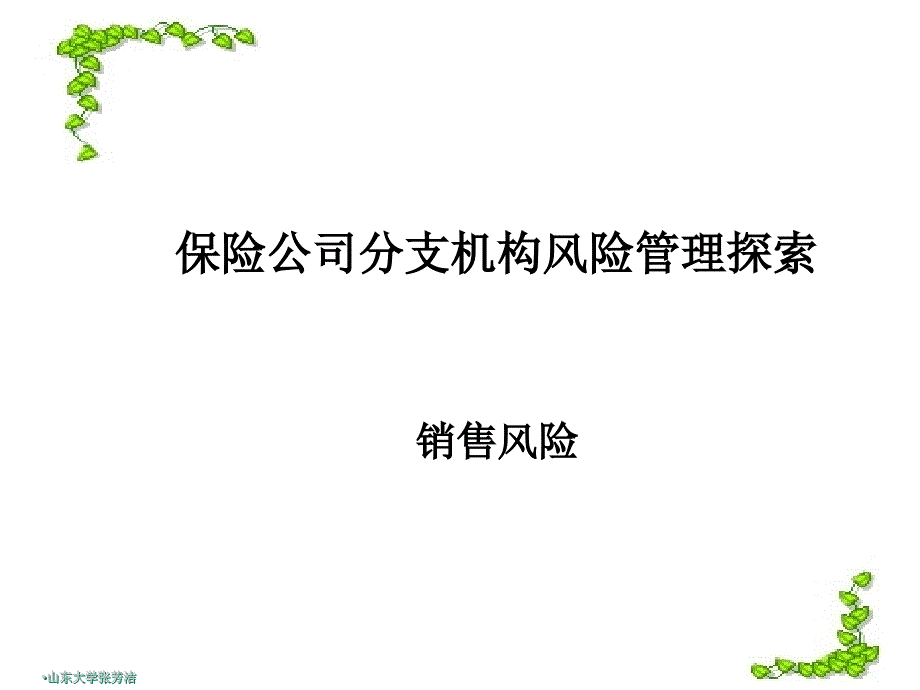 保险公司分支机构风险管理探索

销售风险

•山东大学张芳洁